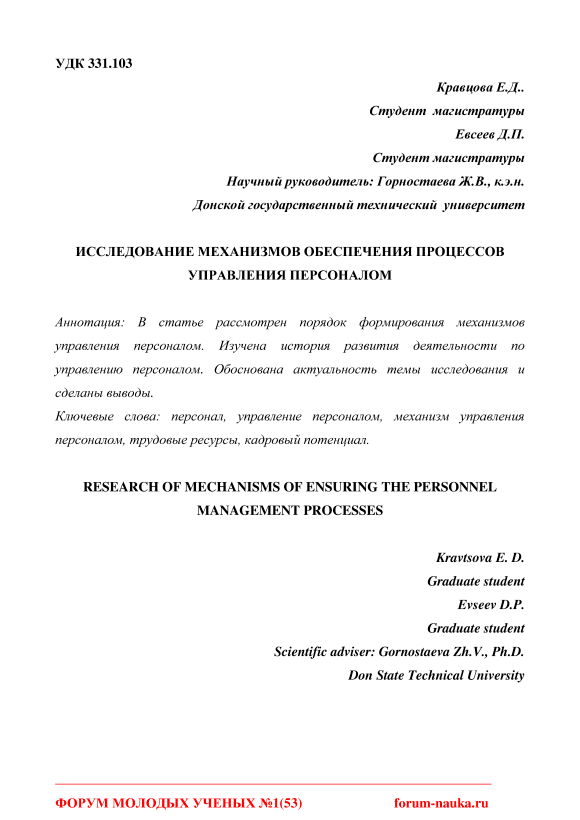 УДК 331.103

Кравцова Е.Д..
Студент магистратуры
Евсеев Д.П.
Студент магистратуры
Научный руководитель: Горностаева Ж.В., к.э.н.
Донской государственный технический университет

ИССЛЕДОВАНИЕ МЕХАНИЗМОВ ОБЕСПЕЧЕНИЯ ПРОЦЕССОВ УПРАВЛЕНИЯ ПЕРСОНАЛОМ

Аннотация: В статье рассмотрен порядок формирования механизмов управления персоналом. Изучена история развития деятельности по управлению персоналом. Обоснована актуальность темы исследования и сделаны выводы.
Ключевые слова: персонал, управление персоналом, механизм управления персоналом, трудовые ресурсы, кадровый потенциал.

RESEARCH OF MECHANISMS OF ENSURING THE PERSONNEL MANAGEMENT PROCESSES

Kravtsova E. D.
Graduate student
Evseev D.P.
Graduate student
Scientific adviser: Gornostaeva Zh.V., Ph.D.
Don State Technical University

ФОРУМ МОЛОДЫХ УЧЕНЫХ №1(53) forum-nauka.ru